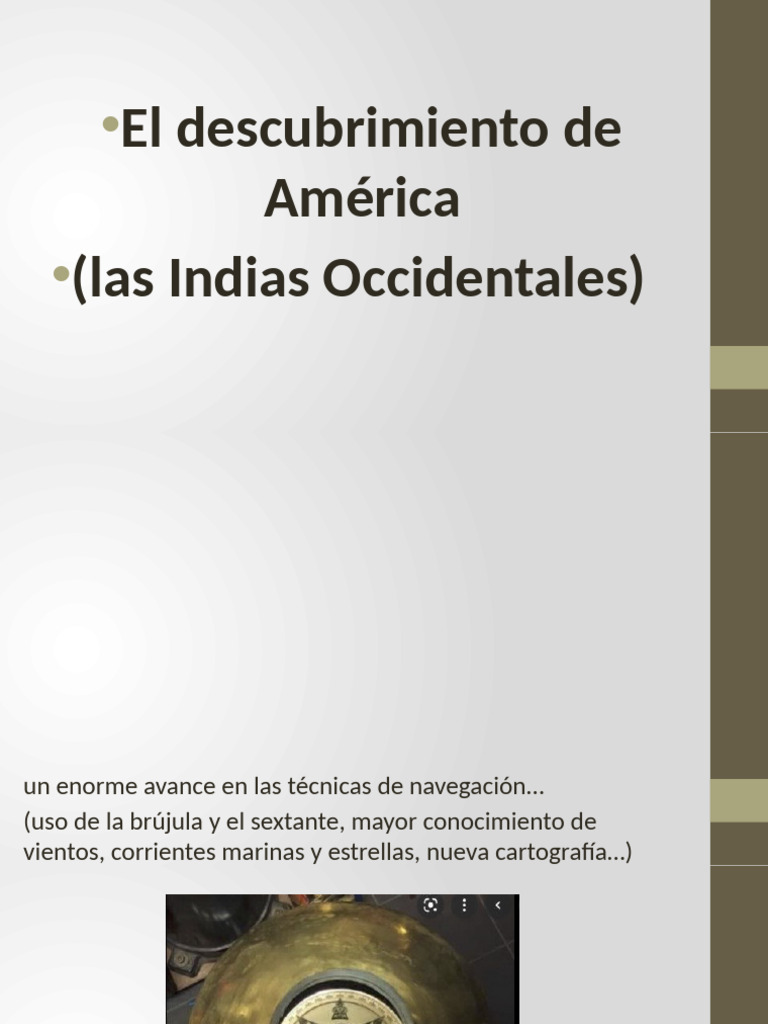 •El descubrimiento de América
•(las Indias Occidentales)

un enorme avance en las técnicas de navegación…
(uso de la brújula y el sextante, mayor conocimiento de vientos, corrientes marinas y estrellas, nueva cartografía…)